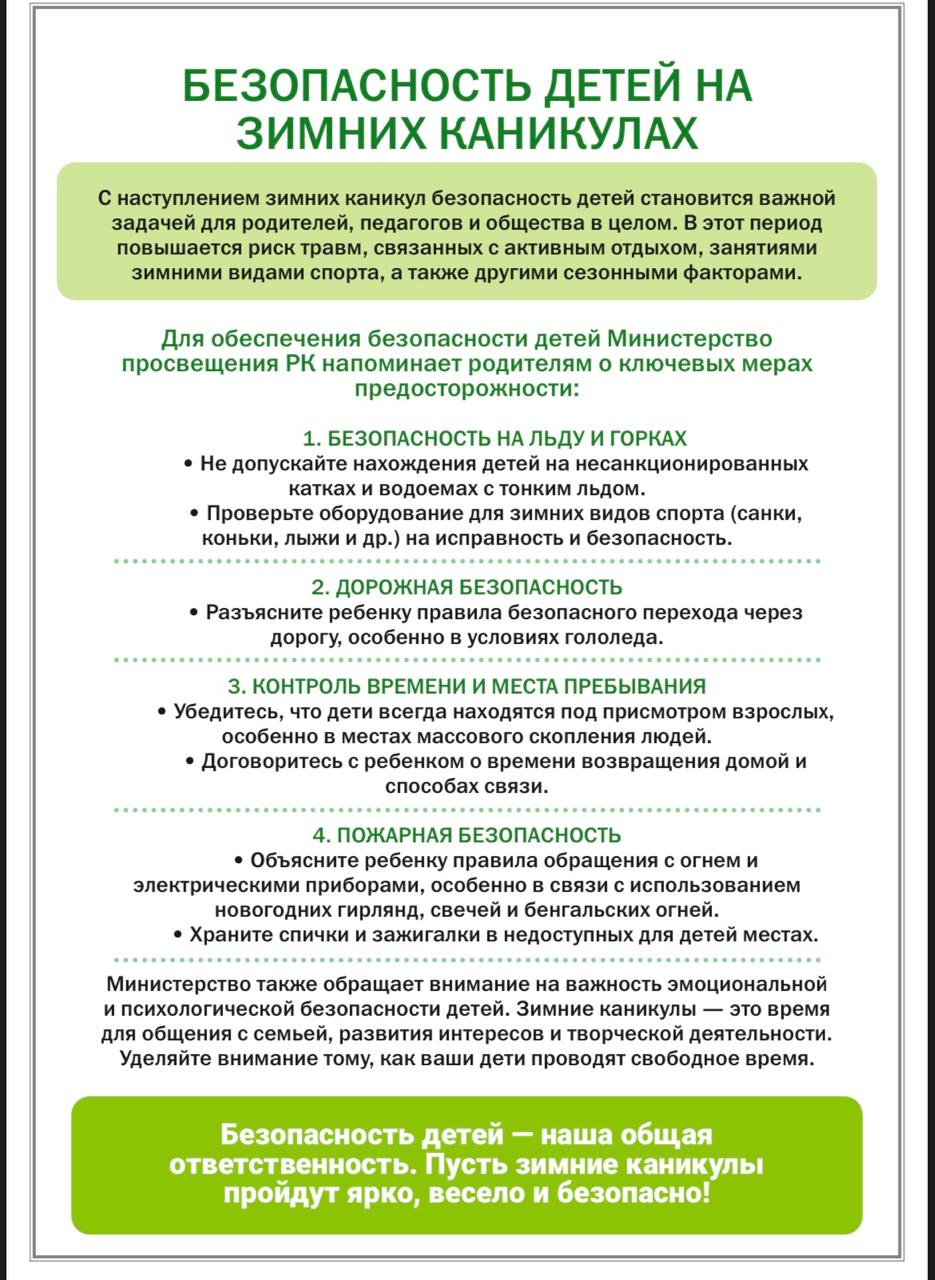 БЕЗОПАСНОСТЬ ДЕТЕЙ НА ЗИМНИХ КАНИКУЛАХ

С наступлением зимних каникул безопасность детей становится важной задачей для родителей, педагогов и общества в целом. В этот период повышается риск травм, связанных с активным отдыхом, занятиями зимними видами спорта, а также другими сезонными факторами.

Для обеспечения безопасности детей Министерство просвещения РК напоминает родителям о ключевых мерах предосторожности:

1. БЕЗОПАСНОСТЬ НА ЛЬДУ И ГОРКАХ
• Не допускайте нахождения детей на несанкционированных катках и водоемах с тонким льдом.
• Проверьте оборудование для зимних видов спорта (санки, коньки, лыжи и др.) на исправность и безопасность.

2. ДОРОЖНАЯ БЕЗОПАСНОСТЬ
• Разъясните ребенку правила безопасного перехода через дорогу, особенно в условиях гололеда.

3. КОНТРОЛЬ ВРЕМЕНИ И МЕСТА ПРЕБЫВАНИЯ
• Убедитесь, что дети всегда находятся под присмотром взрослых, особенно в местах массового скопления людей.
• Договоритесь с ребенком о времени возвращения домой и способах связи.

4. ПОЖАРНАЯ БЕЗОПАСНОСТЬ
• Объясните ребенку правила обращения с огнем и электрическими приборами, особенно в связи с использованием новогодних гирлянд, свечей и бенгальских огней.
• Храните спички и зажигалки в недоступных для детей местах.

Министерство также обращает внимание на важность эмоциональной и психологической безопасности детей. Зимние каникулы — это время для общения с семьей, развития интересов и творческой деятельности. Уделяйте внимание тому, как ваши дети проводят свободное время.

Безопасность детей — наша общая ответственность. Пусть зимние каникулы пройдут ярко, весело и безопасно!